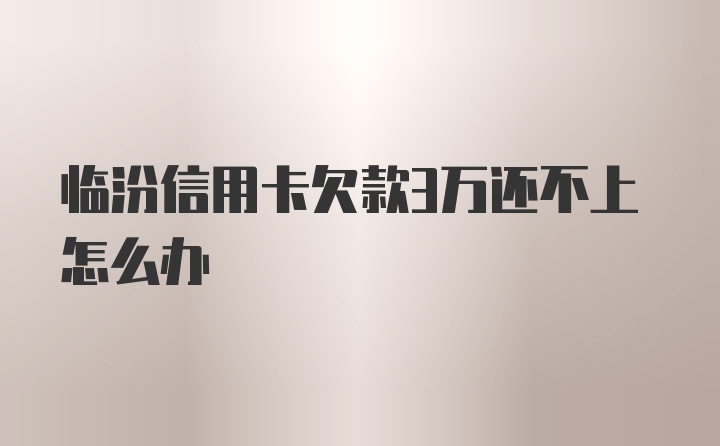 临汾信用卡欠款3万还不上怎么办